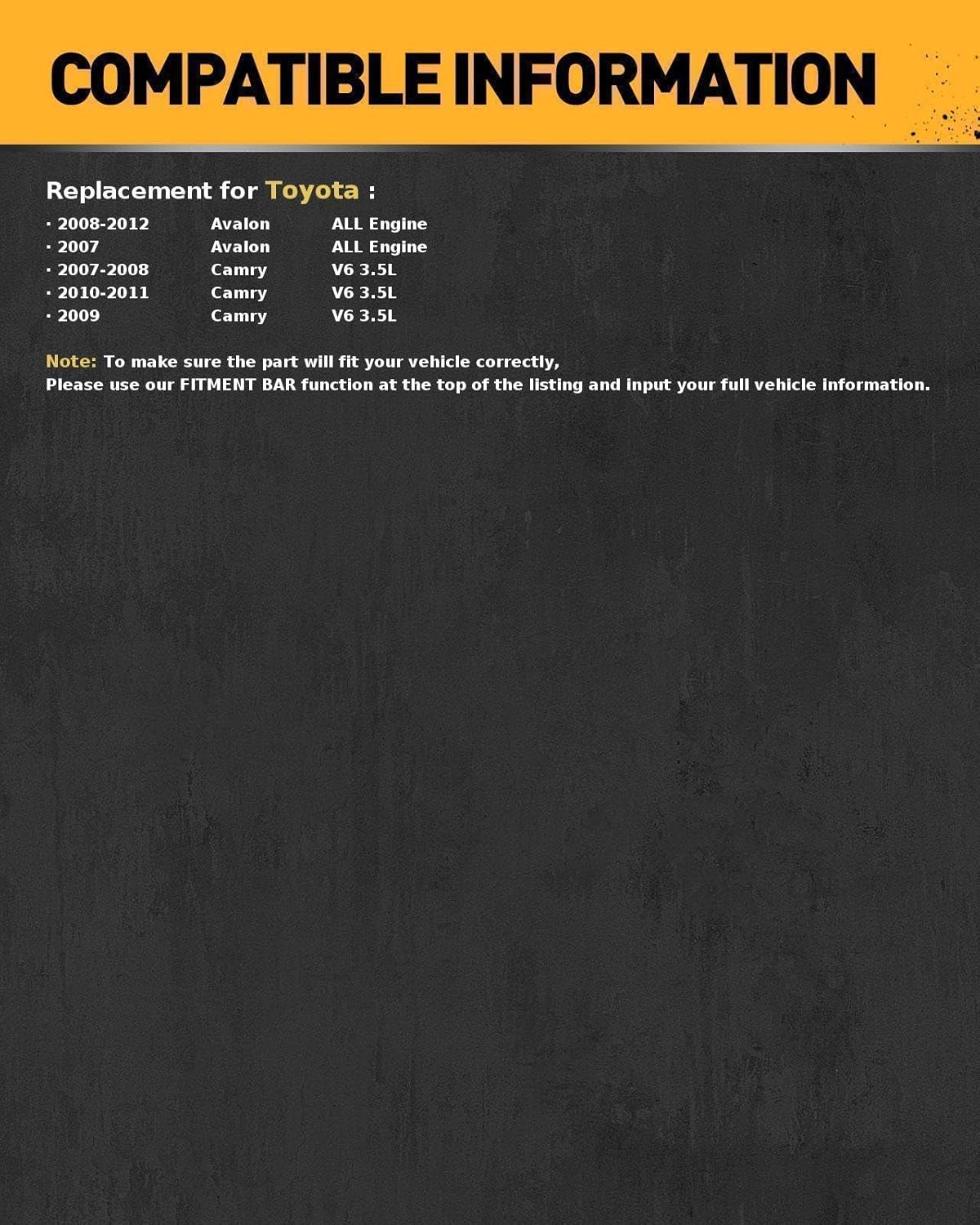 COMPATIBLE INFORMATION

Replacement for Toyota :

· 2008-2012 Avalon ALL Engine
· 2007 Avalon ALL Engine
· 2007-2008 Camry V6 3.5L
· 2010-2011 Camry V6 3.5L
· 2009 Camry V6 3.5L

Note: To make sure the part will fit your vehicle correctly,
Please use our FITMENT BAR function at the top of the listing and input your full vehicle information.